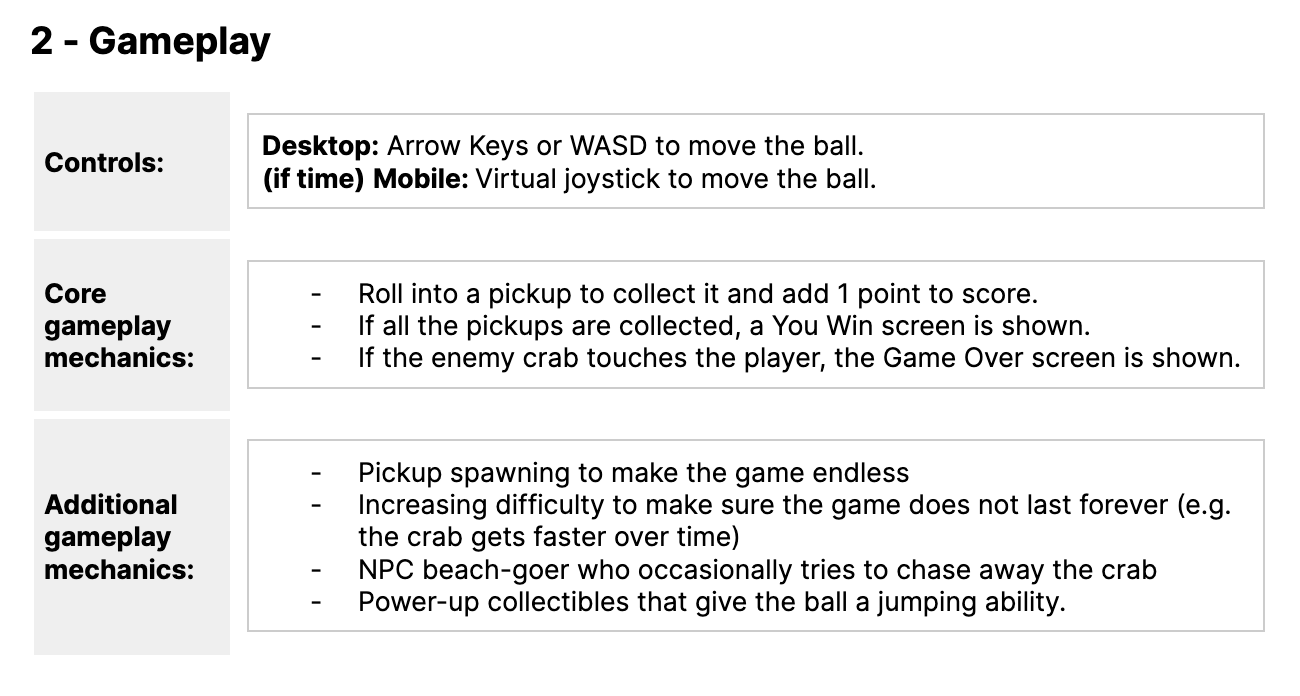 2 - Gameplay

Controls:

Desktop: Arrow Keys or WASD to move the ball.
(if time) Mobile: Virtual joystick to move the ball.

Core gameplay mechanics:

- Roll into a pickup to collect it and add 1 point to score.
- If all the pickups are collected, a You Win screen is shown.
- If the enemy crab touches the player, the Game Over screen is shown.

Additional gameplay mechanics:

- Pickup spawning to make the game endless
- Increasing difficulty to make sure the game does not last forever (e.g. the crab gets faster over time)
- NPC beach-goer who occasionally tries to chase away the crab
- Power-up collectibles that give the ball a jumping ability.